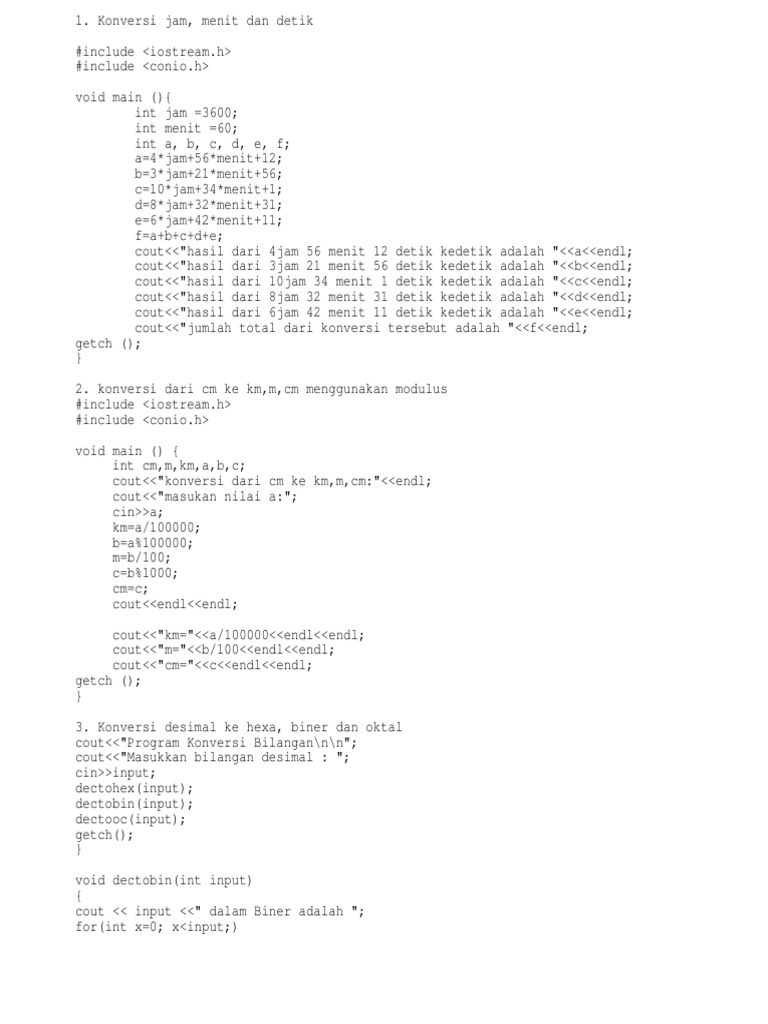 1. Konversi jam, menit dan detik

#include <iostream.h>
#include <conio.h>

void main (){
int jam =3600;
int menit =60;
int a, b, c, d, e, f;
a=4*jam+56*menit+12;
b=3*jam+21*menit+56;
c=10*jam+34*menit+1;
d=8*jam+32*menit+31;
e=6*jam+42*menit+11;
f=a+b+c+d+e;
cout<<"hasil dari 4jam 56 menit 12 detik kedetik adalah "<<a<<endl;
cout<<"hasil dari 3jam 21 menit 56 detik kedetik adalah "<<b<<endl;
cout<<"hasil dari 10jam 34 menit 1 detik kedetik adalah "<<c<<endl;
cout<<"hasil dari 8jam 32 menit 31 detik kedetik adalah "<<d<<endl;
cout<<"hasil dari 6jam 42 menit 11 detik kedetik adalah "<<e<<endl;
cout<<"jumlah total dari konversi tersebut adalah "<<f<<endl;
getch ();
}

2. konversi dari cm ke km,m,cm menggunakan modulus
#include <iostream.h>
#include <conio.h>

void main () {
int cm,m,km,a,b,c;
cout<<"konversi dari cm ke km,m,cm:"<<endl;
cout<<"masukan nilai a:";
cin>>a;
km=a/100000;
b=a%100000;
m=b/100;
c=b%1000;
cm=c;
cout<<endl<<endl;

cout<<"km="<<a/100000<<endl<<endl;
cout<<"m="<<b/100<<endl<<endl;
cout<<"cm="<<c<<endl<<endl;
getch ();
}

3. Konversi desimal ke hexa, biner dan oktal
cout<<"Program Konversi Bilangan\n\n";
cout<<"Masukkan bilangan desimal : ";
cin>>input;
dectohex(input);
dectobin(input);
dectooc(input);
getch();
}

void dectobin(int input)
{
cout << input <<" dalam Biner adalah ";
for(int x=0; x<input;)